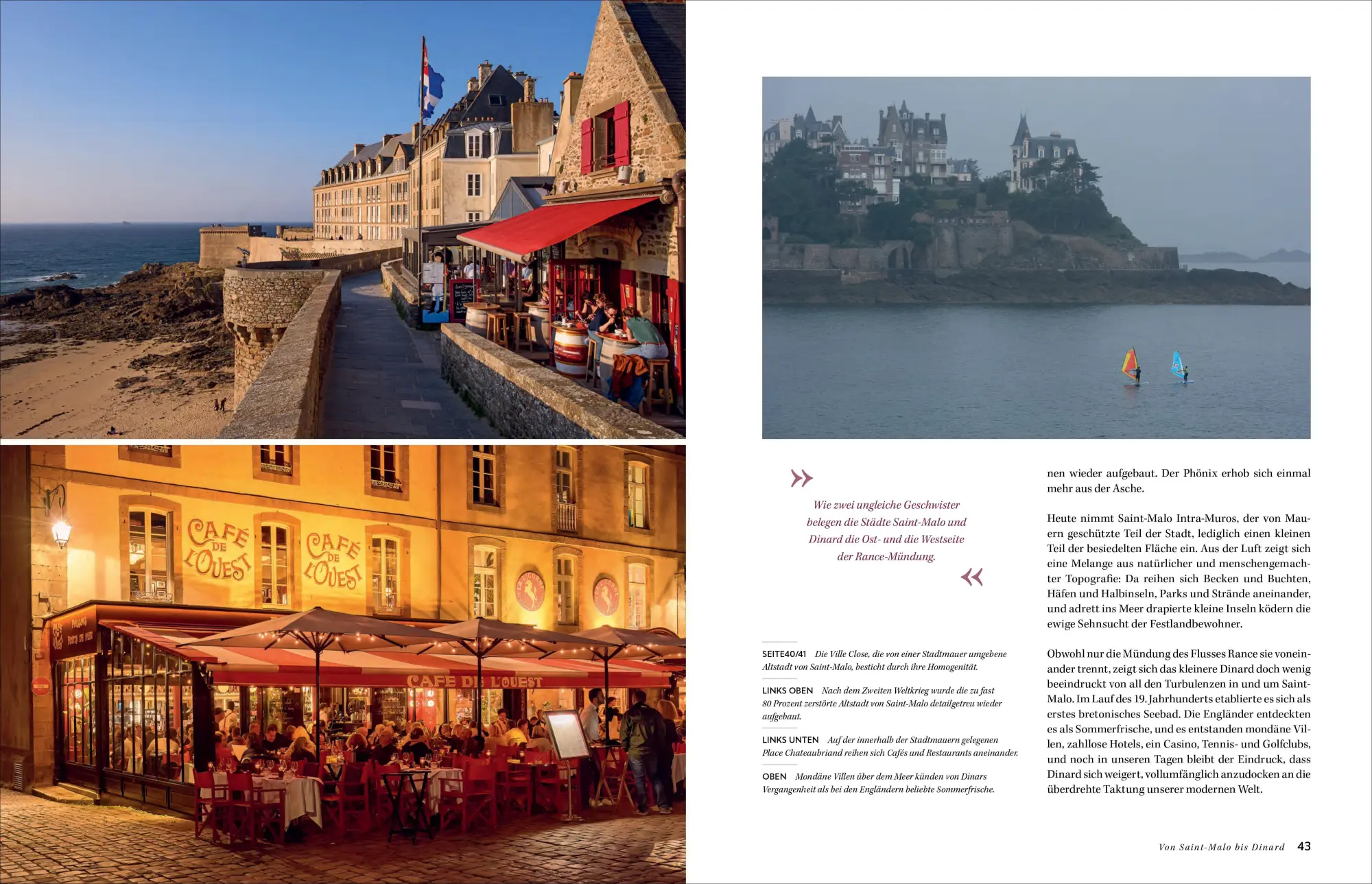 CAFÉ DE L'OUEST

CAFÉ DE L'OUEST

CAFÉ DE L'OUEST

»

Wie zwei ungleiche Geschwister belegen die Städte Saint-Malo und Dinard die Ost- und die Westseite der Rance-Mündung.

«

SEITE 40/41 Die Ville Close, die von einer Stadtmauer umgebene Altstadt von Saint-Malo, besticht durch ihre Homogenität.

LINKS OBEN Nach dem Zweiten Weltkrieg wurde die zu fast 80 Prozent zerstörte Altstadt von Saint-Malo detailgetreu wieder aufgebaut.

LINKS UNTEN Auf der innerhalb der Stadtmauern gelegenen Place Chateaubriand reihen sich Cafés und Restaurants aneinander.

OBEN Mondäne Villen über dem Meer künden von Dinars Vergangenheit als bei den Engländern beliebte Sommerfrische.

nen wieder aufgebaut. Der Phönix erhob sich einmal mehr aus der Asche.

Heute nimmt Saint-Malo Intra-Muros, der von Mauern geschützte Teil der Stadt, lediglich einen kleinen Teil der besiedelten Fläche ein. Aus der Luft zeigt sich eine Melange aus natürlicher und menschengemachter Topografie: Da reihen sich Becken und Buchten, Häfen und Halbinseln, Parks und Strände aneinander, und adrett ins Meer drapierte kleine Inseln ködern die ewige Sehnsucht der Festlandbewohner.

Obwohl nur die Mündung des Flusses Rance sie voneinander trennt, zeigt sich das kleinere Dinard doch wenig beeindruckt von all den Turbulenzen in und um Saint-Malo. Im Lauf des 19. Jahrhunderts etablierte es sich als erstes bretonisches Seebad. Die Engländer entdeckten es als Sommerfrische, und es entstanden mondäne Villen, zahllose Hotels, ein Casino, Tennis- und Golfclubs, und noch in unseren Tagen bleibt der Eindruck, dass Dinard sich weigert, vollumfänglich anzudocken an die überdrehte Taktung unserer modernen Welt.

Von Saint-Malo bis Dinard 43